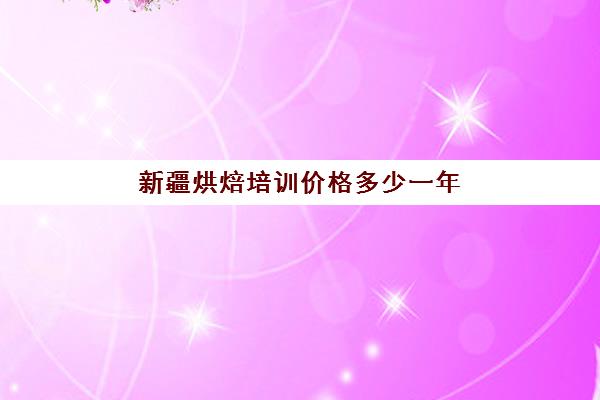 新疆烘焙培训价格多少一年